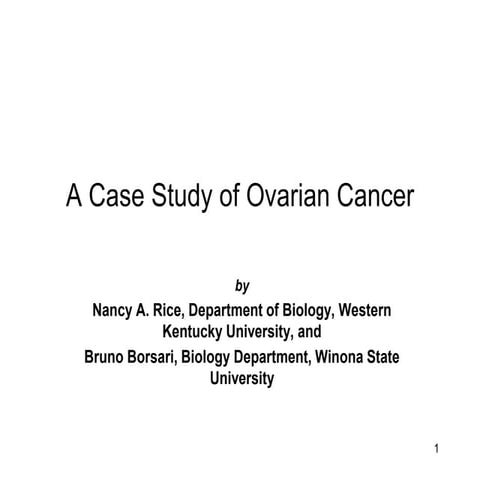 A Case Study of Ovarian Cancer

by

Nancy A. Rice, Department of Biology, Western Kentucky University, and

Bruno Borsari, Biology Department, Winona State University

1